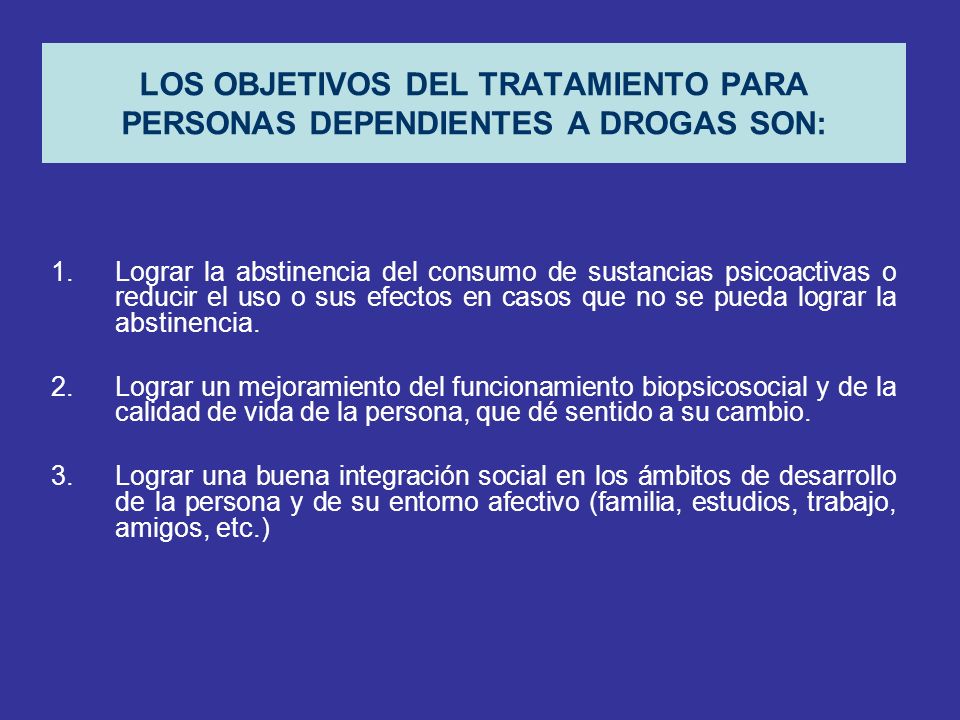 LOS OBJETIVOS DEL TRATAMIENTO PARA PERSONAS DEPENDIENTES A DROGAS SON:

1. Lograr la abstinencia del consumo de sustancias psicoactivas o reducir el uso o sus efectos en casos que no se pueda lograr la abstinencia.

2. Lograr un mejoramiento del funcionamiento biopsicosocial y de la calidad de vida de la persona, que dé sentido a su cambio.

3. Lograr una buena integración social en los ámbitos de desarrollo de la persona y de su entorno afectivo (familia, estudios, trabajo, amigos, etc.)